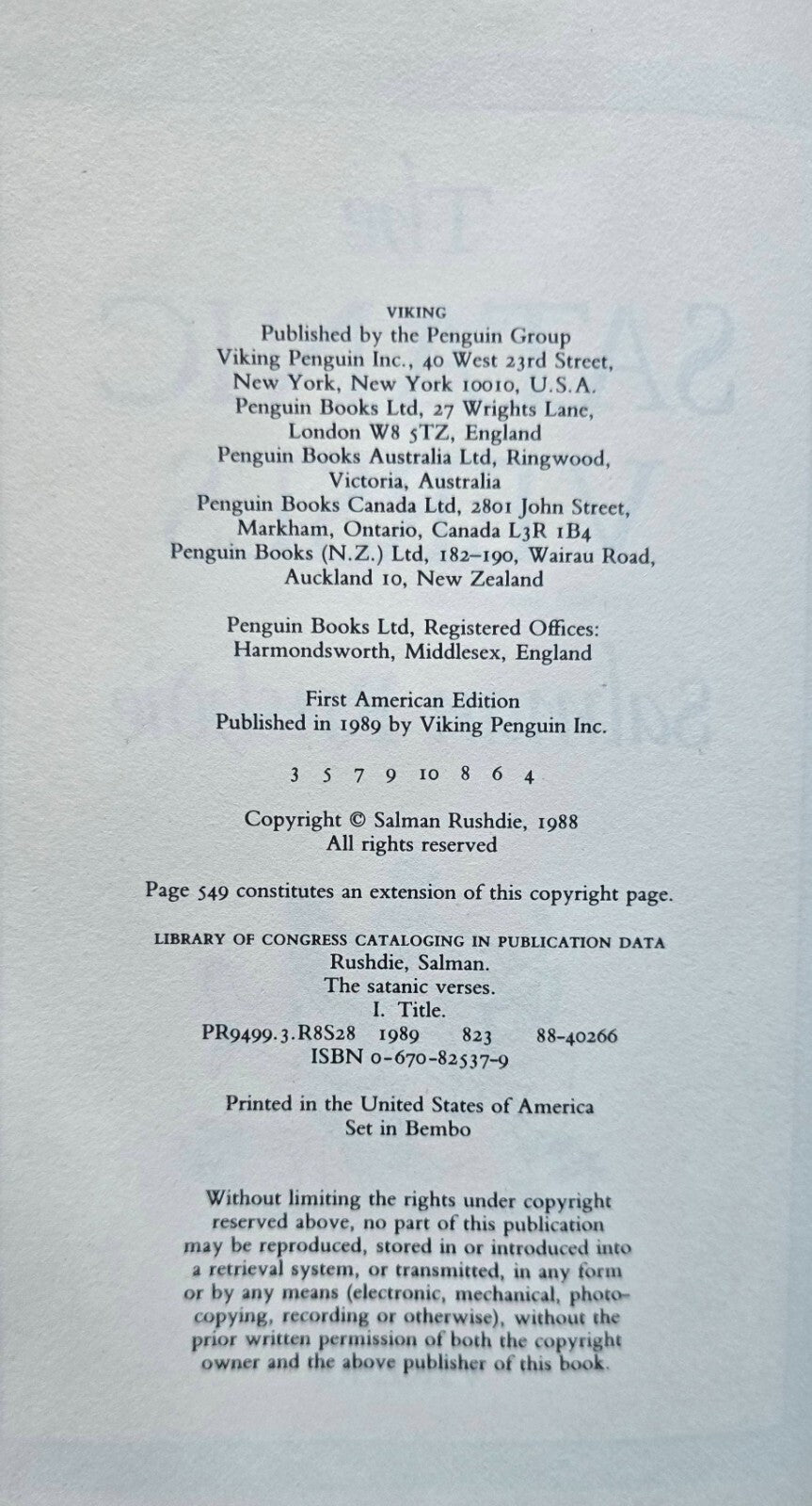 VIKING
Published by the Penguin Group
Viking Penguin Inc., 40 West 23rd Street, New York, New York 10010, U.S.A.
Penguin Books Ltd, 27 Wrights Lane, London W8 5TZ, England
Penguin Books Australia Ltd, Ringwood, Victoria, Australia
Penguin Books Canada Ltd, 2801 John Street, Markham, Ontario, Canada L3R 1B4
Penguin Books (N.Z.) Ltd, 182–190, Wairau Road, Auckland 10, New Zealand

Penguin Books Ltd, Registered Offices: Harmondsworth, Middlesex, England

First American Edition
Published in 1989 by Viking Penguin Inc.

3 5 7 9 10 8 6 4

Copyright © Salman Rushdie, 1988
All rights reserved

Page 549 constitutes an extension of this copyright page.

LIBRARY OF CONGRESS CATALOGING IN PUBLICATION DATA
Rushdie, Salman.
The satanic verses.
I. Title.
PR9499.3.R8S28 1989 823 88-40266
ISBN 0-670-82537-9

Printed in the United States of America
Set in Bembo

Without limiting the rights under copyright reserved above, no part of this publication may be reproduced, stored in or introduced into a retrieval system, or transmitted, in any form or by any means (electronic, mechanical, photocopying, recording or otherwise), without the prior written permission of both the copyright owner and the above publisher of this book.